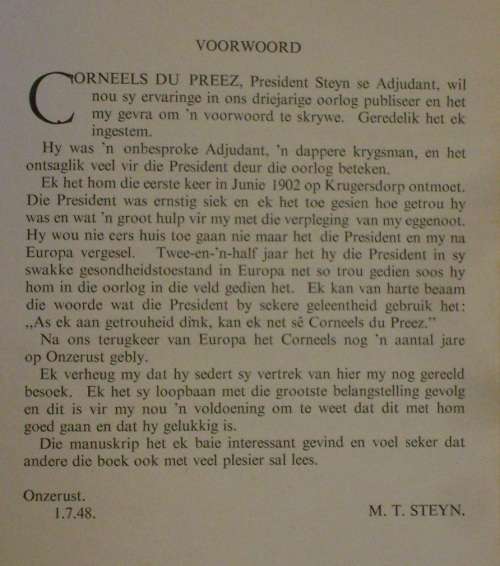 VOORWOORD

CORNEELS DU PREEZ, President Steyn se Adjudant, wil nou sy ervaringe in ons driejarige oorlog publiseer en het my gevra om 'n voorwoord te skrywe. Geredelik het ek ingestem.

Hy was 'n onbesproke Adjudant, 'n dappere krygsman, en het ontsaglik veel vir die President deur die oorlog beteken.

Ek het hom die eerste keer in Junie 1902 op Krugersdorp ontmoet. Die President was ernstig siek en ek het toe gesien hoe getrou hy was en wat 'n groot hulp vir my met die verpleging van my eggenoot. Hy wou nie eers huis toe gaan nie maar het die President en my na Europa vergesel. Twee-en-'n-half jaar het hy die President in sy swakke gesondheidstoestand in Europa net so trou gedien soos hy hom in die oorlog in die veld gedien het. Ek kan van harte beaam die woorde wat die President by sekere geleentheid gebruik het: „As ek aan getrouheid dink, kan ek net sê Corneels du Preez."

Na ons terugkeer van Europa het Corneels nog 'n aantal jare op Onzerust gebly.

Ek verheug my dat hy sedert sy vertrek van hier my nog gereeld besoek. Ek het sy loopbaan met die grootste belangstelling gevolg en dit is vir my nou 'n voldoening om te weet dat dit met hom goed gaan en dat hy gelukkig is.

Die manuskrip het ek baie interessant gevind en voel seker dat andere die boek ook met veel plesier sal lees.

Onzerust.
1.7.48.

M. T. STEYN.